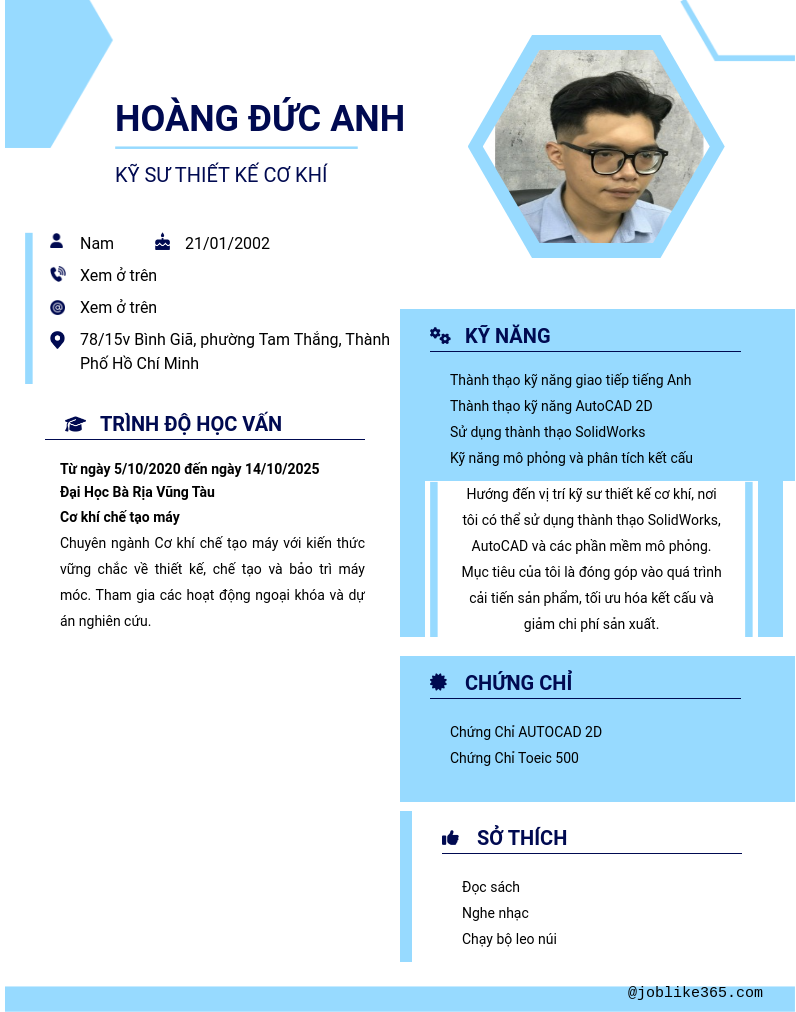 HOÀNG ĐỨC ANH

KỸ SƯ THIẾT KẾ CƠ KHÍ

Nam 21/01/2002

Xem ở trên

Xem ở trên

78/15v Bình Giã, phường Tam Thắng, Thành Phố Hồ Chí Minh

TRÌNH ĐỘ HỌC VẤN

Từ ngày 5/10/2020 đến ngày 14/10/2025
Đại Học Bà Rịa Vũng Tàu
Cơ khí chế tạo máy
Chuyên ngành Cơ khí chế tạo máy với kiến thức vững chắc về thiết kế, chế tạo và bảo trì máy móc. Tham gia các hoạt động ngoại khóa và dự án nghiên cứu.

KỸ NĂNG

Thành thạo kỹ năng giao tiếp tiếng Anh
Thành thạo kỹ năng AutoCAD 2D
Sử dụng thành thạo SolidWorks
Kỹ năng mô phỏng và phân tích kết cấu

Hướng đến vị trí kỹ sư thiết kế cơ khí, nơi tôi có thể sử dụng thành thạo SolidWorks, AutoCAD và các phần mềm mô phỏng. Mục tiêu của tôi là đóng góp vào quá trình cải tiến sản phẩm, tối ưu hóa kết cấu và giảm chi phí sản xuất.

CHỨNG CHỈ

Chứng Chỉ AUTOCAD 2D
Chứng Chỉ Toeic 500

SỞ THÍCH

Đọc sách
Nghe nhạc
Chạy bộ leo núi

@joblike365.com